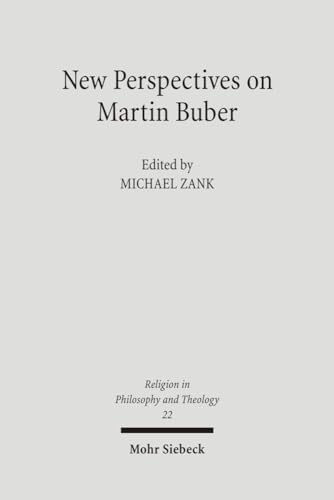 New Perspectives on Martin Buber

Edited by
MICHAEL ZANK

Religion in Philosophy and Theology
22

Mohr Siebeck